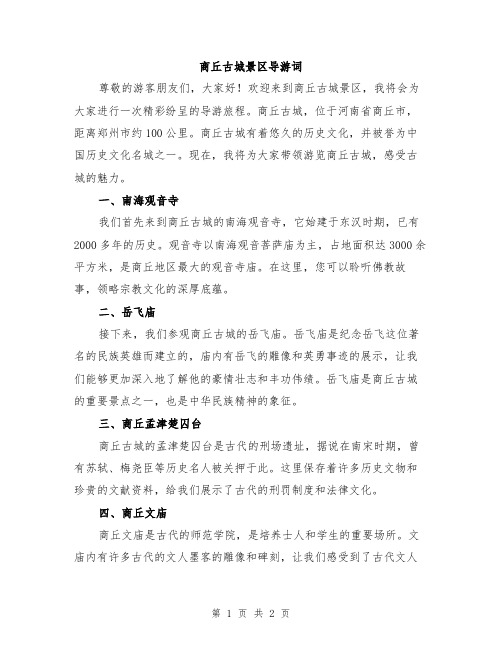 商丘古城景区导游词

尊敬的游客朋友们，大家好！欢迎来到商丘古城景区，我将会为大家进行一次精彩纷呈的导游旅程。商丘古城，位于河南省商丘市，距离郑州市约100公里。商丘古城有着悠久的历史文化，并被誉为中国历史文化名城之一。现在，我将为大家带领游览商丘古城，感受古城的魅力。

一、南海观音寺

我们首先来到商丘古城的南海观音寺，它始建于东汉时期，已有2000多年的历史。观音寺以南海观音菩萨庙为主，占地面积达3000余平方米，是商丘地区最大的观音寺庙。在这里，您可以聆听佛教故事，领略宗教文化的深厚底蕴。

二、岳飞庙

接下来，我们参观商丘古城的岳飞庙。岳飞庙是纪念岳飞这位著名的民族英雄而建立的，庙内有岳飞的雕像和英勇事迹的展示，让我们能够更加深入地了解他的豪情壮志和丰功伟绩。岳飞庙是商丘古城的重要景点之一，也是中华民族精神的象征。

三、商丘孟津楚囚台

商丘古城的孟津楚囚台是古代的刑场遗址，据说在南宋时期，曾有苏轼、梅尧臣等历史名人被关押于此。这里保存着许多历史文物和珍贵的文献资料，给我们展示了古代的刑罚制度和法律文化。

四、商丘文庙

商丘文庙是古代的师范学院，是培养士人和学生的重要场所。文庙内有许多古代的文人墨客的雕像和碑刻，让我们感受到了古代文人

第 1 页 共 2 页